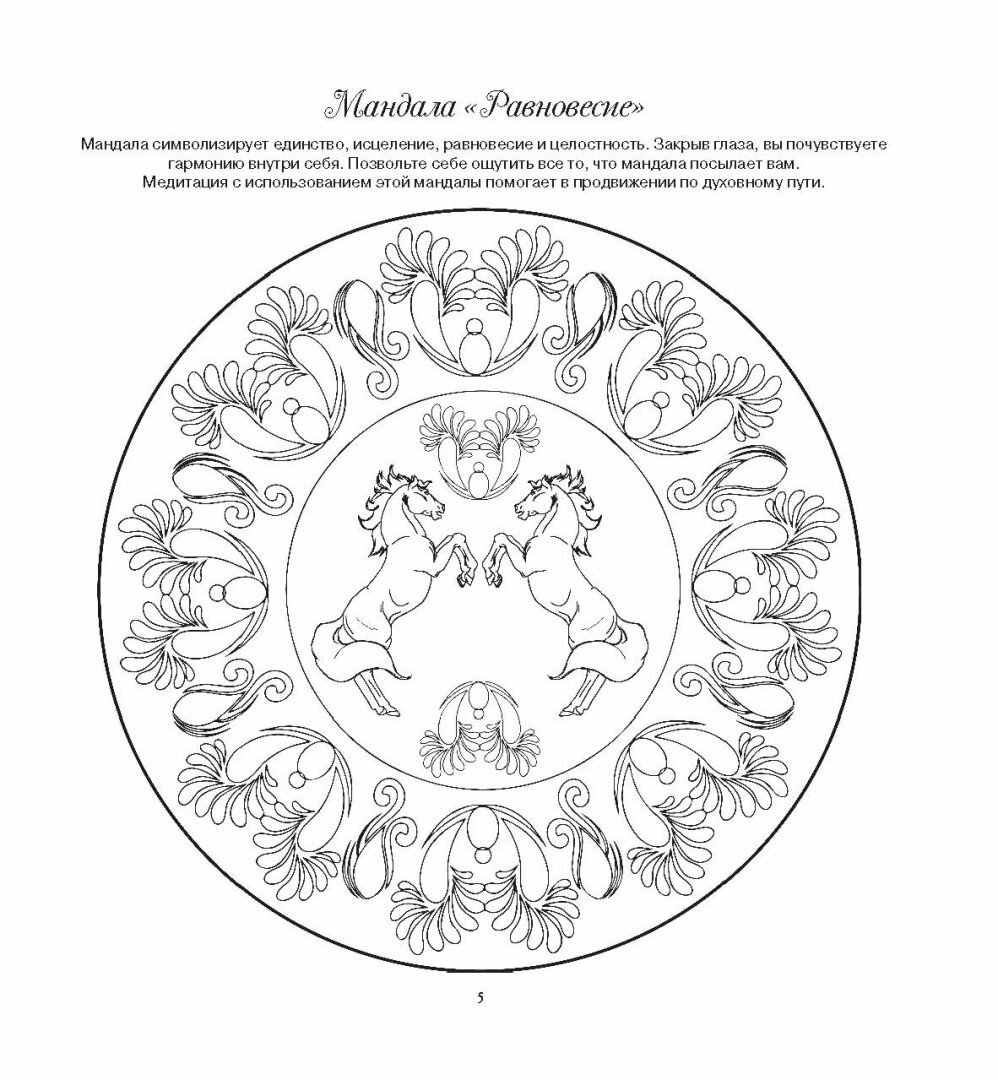 Мандала «Равновесие»

Мандала символизирует единство, исцеление, равновесие и целостность. Закрыв глаза, вы почувствуете гармонию внутри себя. Позвольте себе ощутить все то, что мандала посылает вам.
Медитация с использованием этой мандалы помогает в продвижении по духовному пути.

5